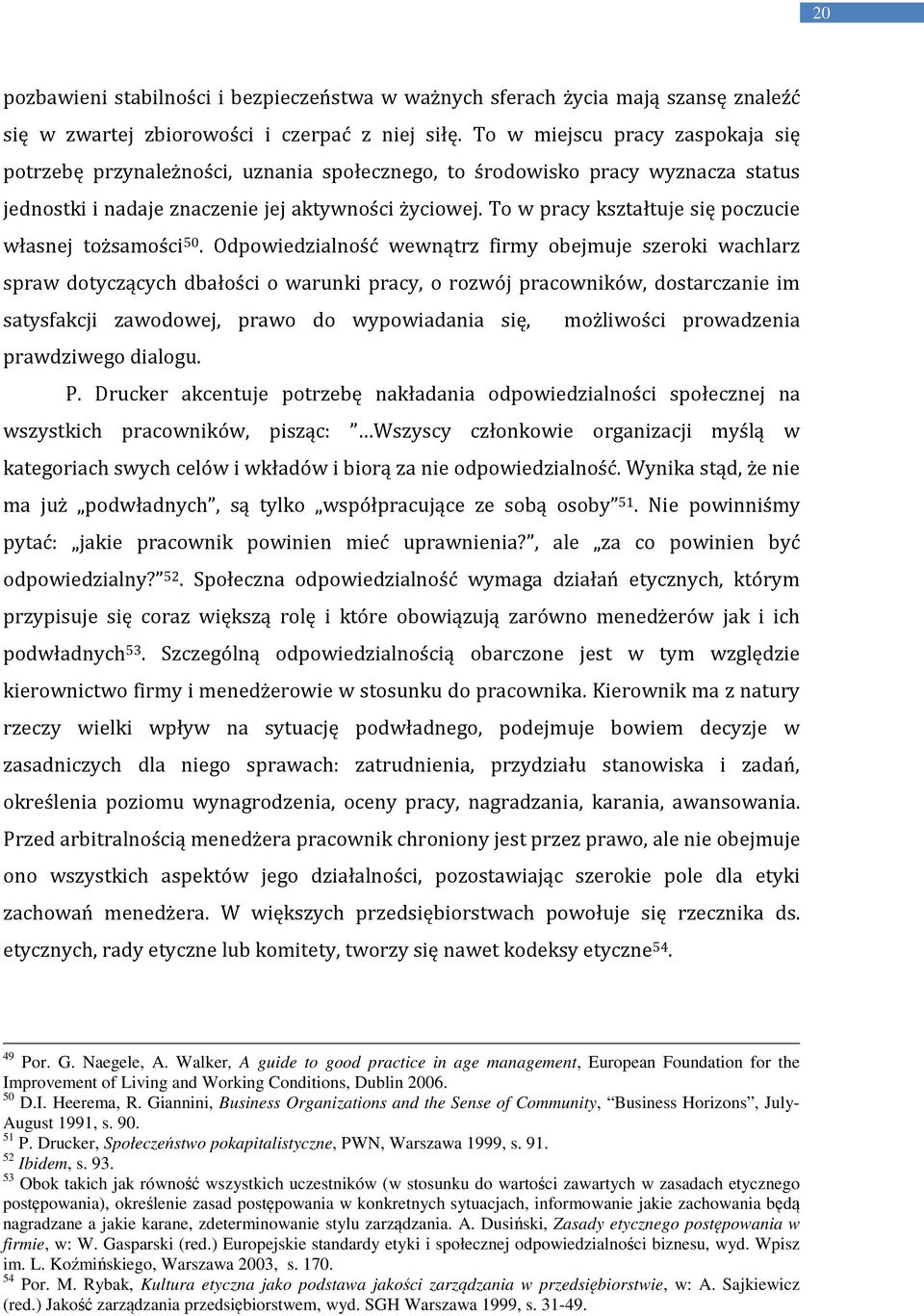 20

pozbawieni stabilności i bezpieczeństwa w ważnych sferach życia mają szansę znaleźć się w zwartej zbiorowości i czerpać z niej siłę. To w miejscu pracy zaspokaja się potrzebę przynależności, uznania społecznego, to środowisko pracy wyznacza status jednostki i nadaje znaczenie jej aktywności życiowej. To w pracy kształtuje się poczucie własnej tożsamości$^{50}$. Odpowiedzialność wewnątrz firmy obejmuje szeroki wachlarz spraw dotyczących dbałości o warunki pracy, o rozwój pracowników, dostarczanie im satysfakcji zawodowej, prawo do wypowiadania się, możliwości prowadzenia prawdziwego dialogu.

P. Drucker akcentuje potrzebę nakładania odpowiedzialności społecznej na wszystkich pracowników, pisząc: ”…Wszyscy członkowie organizacji myślą w kategoriach swych celów i wkładów i biorą za nie odpowiedzialność. Wynika stąd, że nie ma już „podwładnych”, są tylko „współpracujące ze sobą osoby”$^{51}$. Nie powinniśmy pytać: „jakie pracownik powinien mieć uprawnienia?”, ale „za co powinien być odpowiedzialny?”$^{52}$. Społeczna odpowiedzialność wymaga działań etycznych, którym przypisuje się coraz większą rolę i które obowiązują zarówno menedżerów jak i ich podwładnych$^{53}$. Szczególną odpowiedzialnością obarczone jest w tym względzie kierownictwo firmy i menedżerowie w stosunku do pracownika. Kierownik ma z natury rzeczy wielki wpływ na sytuację podwładnego, podejmuje bowiem decyzje w zasadniczych dla niego sprawach: zatrudnienia, przydziału stanowiska i zadań, określenia poziomu wynagrodzenia, oceny pracy, nagradzania, karania, awansowania. Przed arbitralnością menedżera pracownik chroniony jest przez prawo, ale nie obejmuje ono wszystkich aspektów jego działalności, pozostawiając szerokie pole dla etyki zachowań menedżera. W większych przedsiębiorstwach powołuje się rzecznika ds. etycznych, rady etyczne lub komitety, tworzy się nawet kodeksy etyczne$^{54}$.

$^{49}$ Por. G. Naegele, A. Walker, A guide to good practice in age management, European Foundation for the Improvement of Living and Working Conditions, Dublin 2006.
$^{50}$ D.I. Heerema, R. Giannini, Business Organizations and the Sense of Community, “Business Horizons”, July-August 1991, s. 90.
$^{51}$ P. Drucker, Społeczeństwo pokapitalistyczne, PWN, Warszawa 1999, s. 91.
$^{52}$ Ibidem, s. 93.
$^{53}$ Obok takich jak równość wszystkich uczestników (w stosunku do wartości zawartych w zasadach etycznego postępowania), określenie zasad postępowania w konkretnych sytuacjach, informowanie jakie zachowania będą nagradzane a jakie karane, zdeterminowanie stylu zarządzania. A. Dusiński, Zasady etycznego postępowania w firmie, w: W. Gasparski (red.) Europejskie standardy etyki i społecznej odpowiedzialności biznesu, wyd. Wpisz im. L. Koźmińskiego, Warszawa 2003, s. 170.
$^{54}$ Por. M. Rybak, Kultura etyczna jako podstawa jakości zarządzania w przedsiębiorstwie, w: A. Sajkiewicz (red.) Jakość zarządzania przedsiębiorstwem, wyd. SGH Warszawa 1999, s. 31-49.